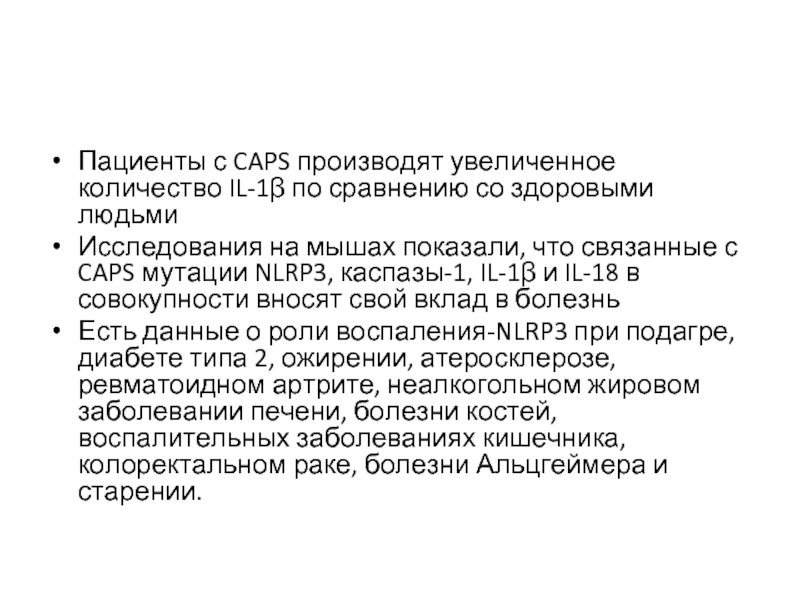 • Пациенты с CAPS производят увеличенное количество IL-1β по сравнению со здоровыми людьми
• Исследования на мышах показали, что связанные с CAPS мутации NLRP3, каспазы-1, IL-1β и IL-18 в совокупности вносят свой вклад в болезнь
• Есть данные о роли воспаления-NLRP3 при подагре, диабете типа 2, ожирении, атеросклерозе, ревматоидном артрите, неалкогольном жировом заболевании печени, болезни костей, воспалительных заболеваниях кишечника, колоректальном раке, болезни Альцгеймера и старении.